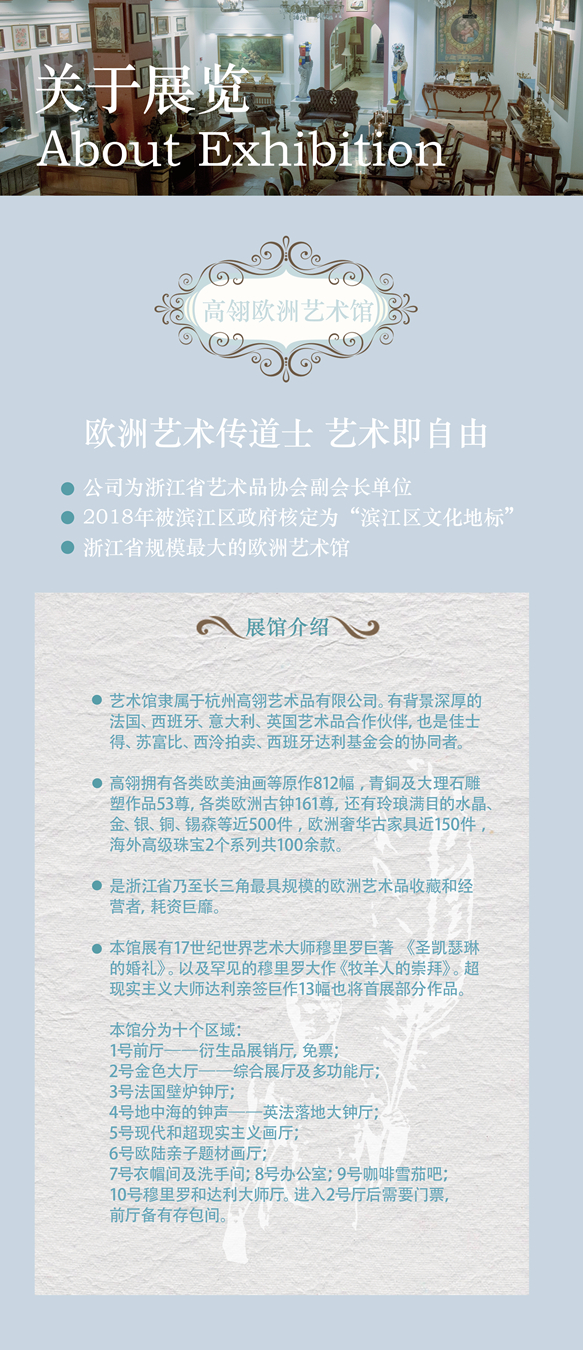 关于展览
About Exhibition

高翎欧洲艺术馆

欧洲艺术传道士 艺术即自由

公司为浙江省艺术品协会副会长单位
2018年被滨江区政府核定为“滨江区文化地标”
浙江省规模最大的欧洲艺术馆

展馆介绍

艺术馆隶属于杭州高翎艺术品有限公司。有背景深厚的法国、西班牙、意大利、英国艺术品合作伙伴，也是佳士得、苏富比、西泠拍卖、西班牙达利基金会的协同者。

高翎拥有各类欧美油画等原作812幅，青铜及大理石雕塑作品53尊，各类欧洲古钟161尊，还有玲琅满目的水晶、金、银、铜、锡森等近500件，欧洲奢华古家具近150件，海外高级珠宝2个系列共100余款。

是浙江省乃至长三角最具规模的欧洲艺术品收藏和经营者，耗资巨靡。

本馆展有17世纪世界艺术大师穆里罗巨著 《圣凯瑟琳的婚礼》。以及罕见的穆里罗大作《牧羊人的崇拜》。超现实主义大师达利亲签巨作13幅也将首展部分作品。

本馆分为十个区域：
1号前厅——衍生品展销厅，免票；
2号金色大厅——综合展厅及多功能厅；
3号法国壁炉钟厅；
4号地中海的钟声——英法落地大钟厅；
5号现代和超现实主义画厅；
6号欧陆亲子题材画厅；
7号衣帽间及洗手间；8号办公室；9号咖啡雪茄吧；
10号穆里罗和达利大师厅。进入2号厅后需要门票，前厅备有存包间。